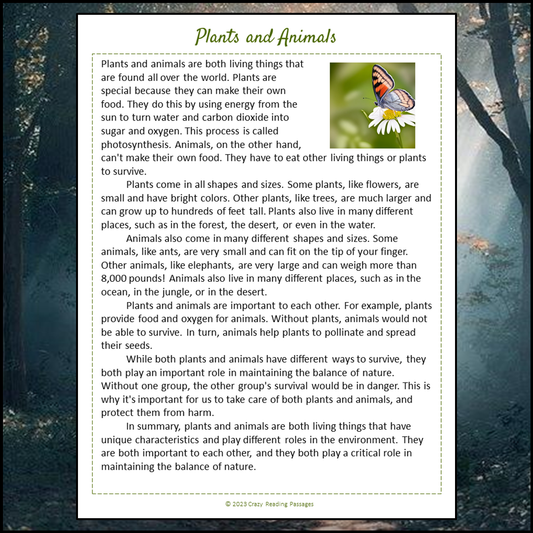 Plants and Animals

Plants and animals are both living things that are found all over the world. Plants are special because they can make their own food. They do this by using energy from the sun to turn water and carbon dioxide into sugar and oxygen. This process is called photosynthesis. Animals, on the other hand, can't make their own food. They have to eat other living things or plants to survive.

Plants come in all shapes and sizes. Some plants, like flowers, are small and have bright colors. Other plants, like trees, are much larger and can grow up to hundreds of feet tall. Plants also live in many different places, such as in the forest, the desert, or even in the water.

Animals also come in many different shapes and sizes. Some animals, like ants, are very small and can fit on the tip of your finger. Other animals, like elephants, are very large and can weigh more than 8,000 pounds! Animals also live in many different places, such as in the ocean, in the jungle, or in the desert.

Plants and animals are important to each other. For example, plants provide food and oxygen for animals. Without plants, animals would not be able to survive. In turn, animals help plants to pollinate and spread their seeds.

While both plants and animals have different ways to survive, they both play an important role in maintaining the balance of nature. Without one group, the other group's survival would be in danger. This is why it's important for us to take care of both plants and animals, and protect them from harm.

In summary, plants and animals are both living things that have unique characteristics and play different roles in the environment. They are both important to each other, and they both play a critical role in maintaining the balance of nature.

© 2023 Crazy Reading Passages